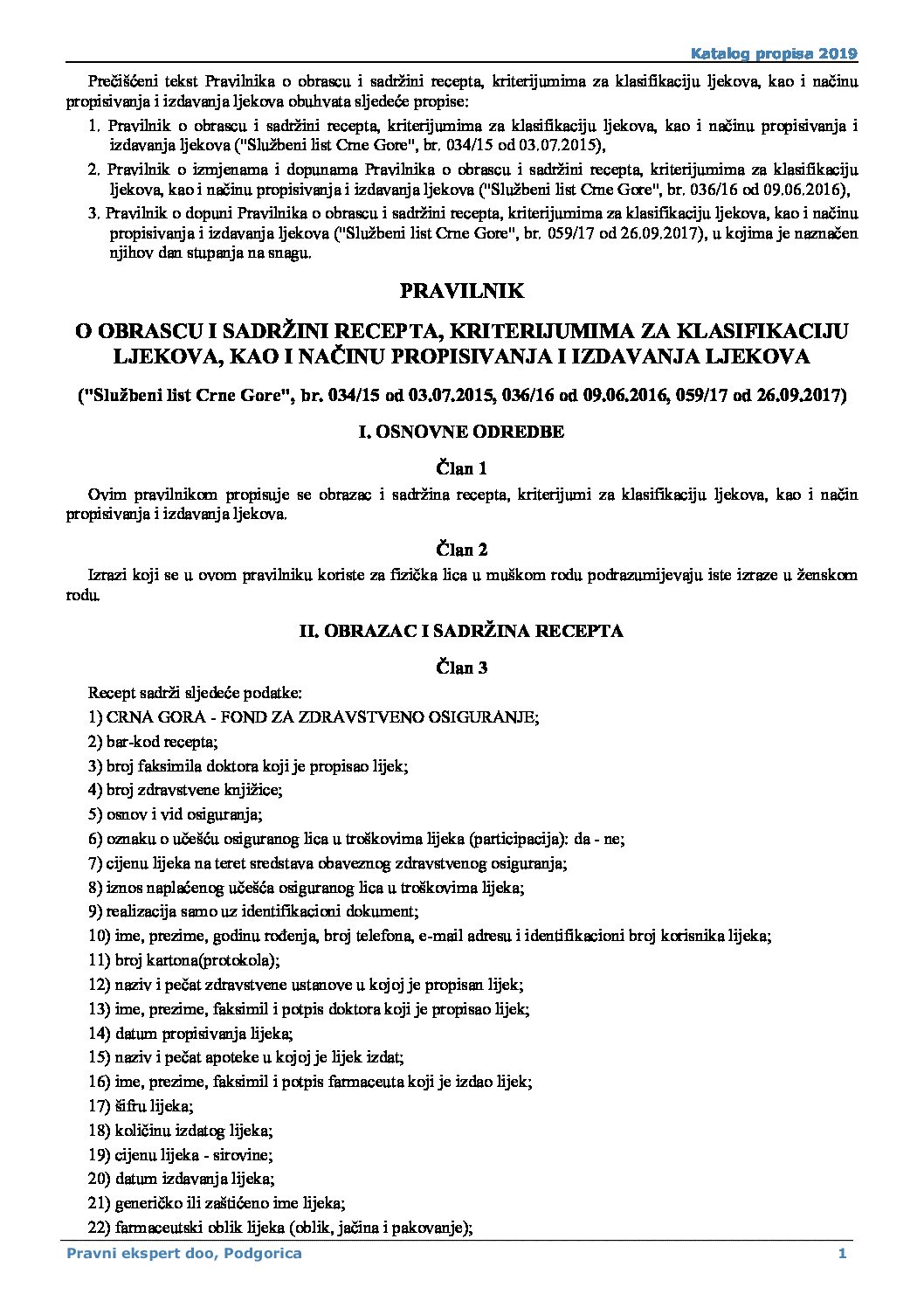 Katalog propisa 2019

Prečišćeni tekst Pravilnika o obrascu i sadržini recepta, kriterijumima za klasifikaciju ljekova, kao i načinu propisivanja i izdavanja ljekova obuhvata sljedeće propise:

1. Pravilnik o obrascu i sadržini recepta, kriterijumima za klasifikaciju ljekova, kao i načinu propisivanja i izdavanja ljekova ("Službeni list Crne Gore", br. 034/15 od 03.07.2015),
2. Pravilnik o izmjenama i dopunama Pravilnika o obrascu i sadržini recepta, kriterijumima za klasifikaciju ljekova, kao i načinu propisivanja i izdavanja ljekova ("Službeni list Crne Gore", br. 036/16 od 09.06.2016),
3. Pravilnik o dopuni Pravilnika o obrascu i sadržini recepta, kriterijumima za klasifikaciju ljekova, kao i načinu propisivanja i izdavanja ljekova ("Službeni list Crne Gore", br. 059/17 od 26.09.2017), u kojima je naznačen njihov dan stupanja na snagu.

PRAVILNIK

O OBRASCU I SADRŽINI RECEPTA, KRITERIJUMIMA ZA KLASIFIKACIJU LJEKOVA, KAO I NAČINU PROPISIVANJA I IZDAVANJA LJEKOVA

("Službeni list Crne Gore", br. 034/15 od 03.07.2015, 036/16 od 09.06.2016, 059/17 od 26.09.2017)

I. OSNOVNE ODREDBE

Član 1

Ovim pravilnikom propisuje se obrazac i sadržina recepta, kriterijumi za klasifikaciju ljekova, kao i način propisivanja i izdavanja ljekova.

Član 2

Izrazi koji se u ovom pravilniku koriste za fizička lica u muškom rodu podrazumijevaju iste izraze u ženskom rodu.

II. OBRAZAC I SADRŽINA RECEPTA

Član 3

Recept sadrži sljedeće podatke:

1) CRNA GORA - FOND ZA ZDRAVSTVENO OSIGURANJE;
2) bar-kod recepta;
3) broj faksimila doktora koji je propisao lijek;
4) broj zdravstvene knjižice;
5) osnov i vid osiguranja;
6) oznaku o učešću osiguranog lica u troškovima lijeka (participacija): da - ne;
7) cijenu lijeka na teret sredstava obaveznog zdravstvenog osiguranja;
8) iznos naplaćenog učešća osiguranog lica u troškovima lijeka;
9) realizacija samo uz identifikacioni dokument;
10) ime, prezime, godinu rođenja, broj telefona, e-mail adresu i identifikacioni broj korisnika lijeka;
11) broj kartona(protokola);
12) naziv i pečat zdravstvene ustanove u kojoj je propisan lijek;
13) ime, prezime, faksimil i potpis doktora koji je propisao lijek;
14) datum propisivanja lijeka;
15) naziv i pečat apoteke u kojoj je lijek izdat;
16) ime, prezime, faksimil i potpis farmaceuta koji je izdao lijek;
17) šifru lijeka;
18) količinu izdatog lijeka;
19) cijenu lijeka - sirovine;
20) datum izdavanja lijeka;
21) generičko ili zaštićeno ime lijeka;
22) farmaceutski oblik lijeka (oblik, jačina i pakovanje);

Pravni ekspert doo, Podgorica 1